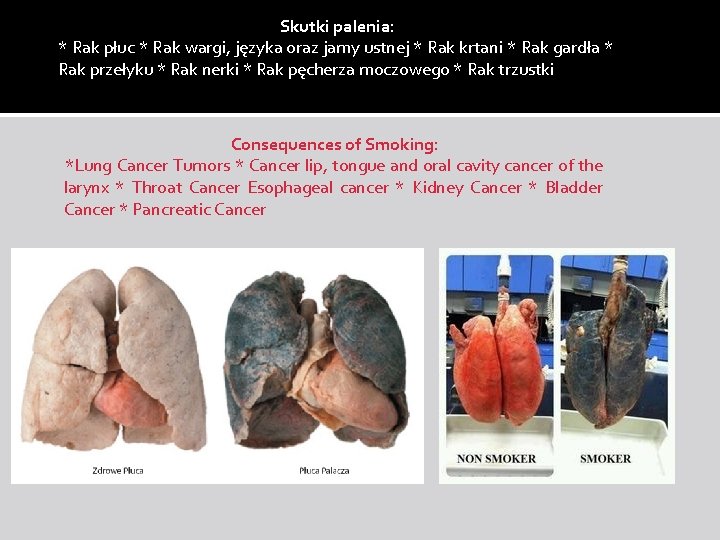 Skutki palenia:

* Rak płuc * Rak wargi, języka oraz jamy ustnej * Rak krtani * Rak gardła * Rak przełyku * Rak nerki * Rak pęcherza moczowego * Rak trzustki

Consequences of Smoking:

*Lung Cancer Tumors * Cancer lip, tongue and oral cavity cancer of the larynx * Throat Cancer Esophageal cancer * Kidney Cancer * Bladder Cancer * Pancreatic Cancer

Zdrowe Płuca

Płuca Palacza

NON SMOKER

SMOKER